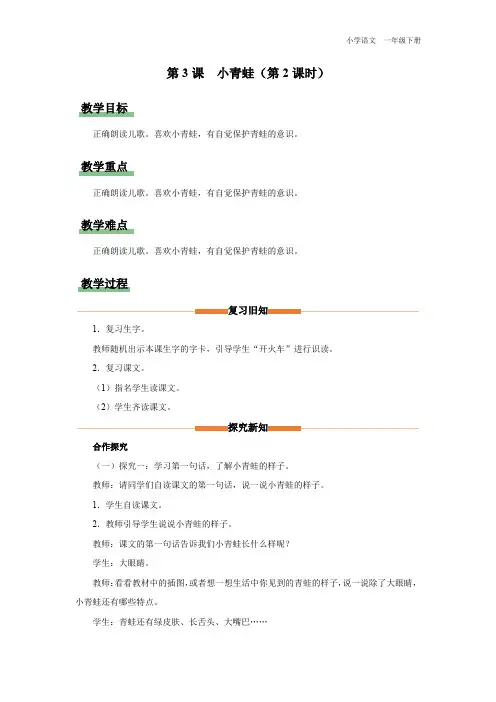 小学语文 一年级下册

第 3 课 小青蛙（第 2 课时）

教学目标

正确朗读儿歌。喜欢小青蛙，有自觉保护青蛙的意识。

教学重点

正确朗读儿歌。喜欢小青蛙，有自觉保护青蛙的意识。

教学难点

正确朗读儿歌。喜欢小青蛙，有自觉保护青蛙的意识。

教学过程

复习旧知

1. 复习生字。

教师随机出示本课生字的字卡，引导学生“开火车”进行识读。

2. 复习课文。

（1）指名学生读课文。

（2）学生齐读课文。

探究新知

合作探究

（一）探究一：学习第一句话，了解小青蛙的样子。

教师：请同学们自读课文的第一句话，说一说小青蛙的样子。

1. 学生自读课文。

2. 教师引导学生说说小青蛙的样子。

教师：课文的第一句话告诉我们小青蛙长什么样呢？

学生：大眼睛。

教师：看看教材中的插图，或者想一想生活中你见到的青蛙的样子，说一说除了大眼睛，小青蛙还有哪些特点。

学生：青蛙还有绿皮肤、长舌头、大嘴巴……